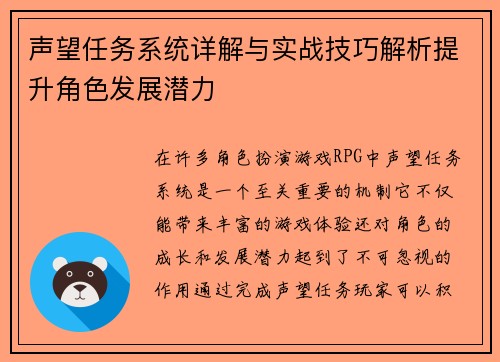 声望任务系统详解与实战技巧解析提升角色发展潜力

在许多角色扮演游戏RPG中声望任务系统是一个至关重要的机制它不仅能带来丰富的游戏体验还对角色的成长和发展潜力起到了不可忽视的作用通过完成声望任务玩家可以积